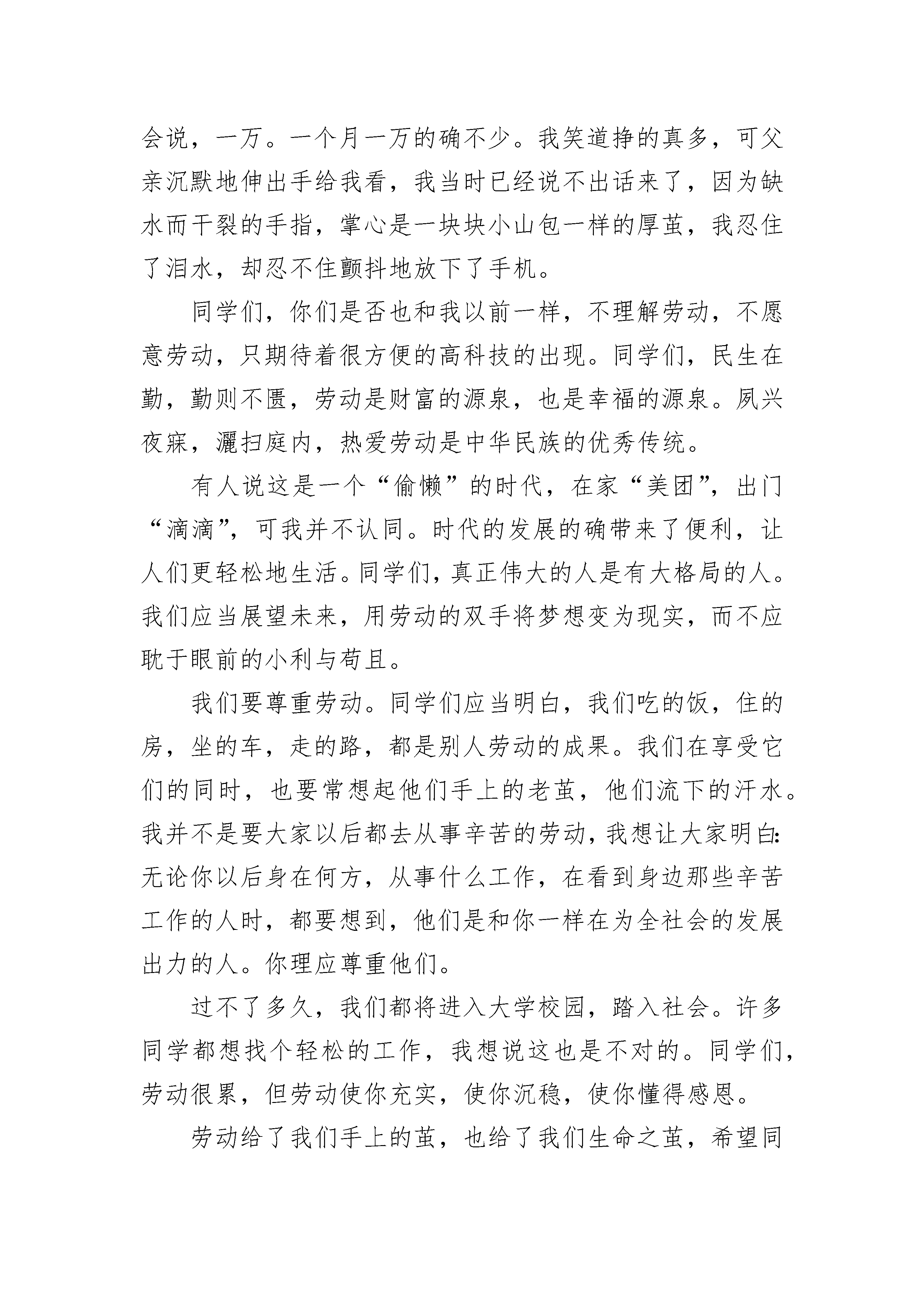 会说，一万。一个月一万的确不少。我笑道挣的真多，可父亲沉默地伸出手给我看，我当时已经说不出话来了，因为缺水而干裂的手指，掌心是一块块小山包一样的厚茧，我忍住了泪水，却忍不住颤抖地放下了手机。

同学们，你们是否也和我以前一样，不理解劳动，不愿意劳动，只期待着很方便的高科技的出现。同学们，民生在勤，勤则不匮，劳动是财富的源泉，也是幸福的源泉。夙兴夜寐，灑扫庭内，热爱劳动是中华民族的优秀传统。

有人说这是一个“偷懒”的时代，在家“美团”，出门“滴滴”，可我并不认同。时代的发展的确带来了便利，让人们更轻松地生活。同学们，真正伟大的人是有大格局的人。我们应当展望未来，用劳动的双手将梦想变为现实，而不应耽于眼前的小利与苟且。

我们要尊重劳动。同学们应当明白，我们吃的饭，住的房，坐的车，走的路，都是别人劳动的成果。我们在享受它们的同时，也要常想起他们手上的老茧，他们流下的汗水。我并不是要大家以后都去从事辛苦的劳动，我想让大家明白：无论你以后身在何方，从事什么工作，在看到身边那些辛苦工作的人时，都要想到，他们是和你一样在为全社会的发展出力的人。你理应尊重他们。

过不了多久，我们都将进入大学校园，踏入社会。许多同学都想找个轻松的工作，我想说这也是不对的。同学们，劳动很累，但劳动使你充实，使你沉稳，使你懂得感恩。

劳动给了我们手上的茧，也给了我们生命之茧，希望同